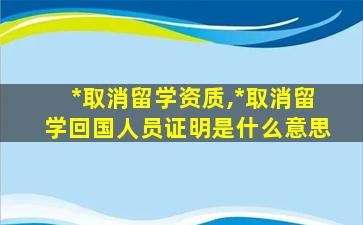 *取消留学资质,*取消留学回国人员证明是什么意思